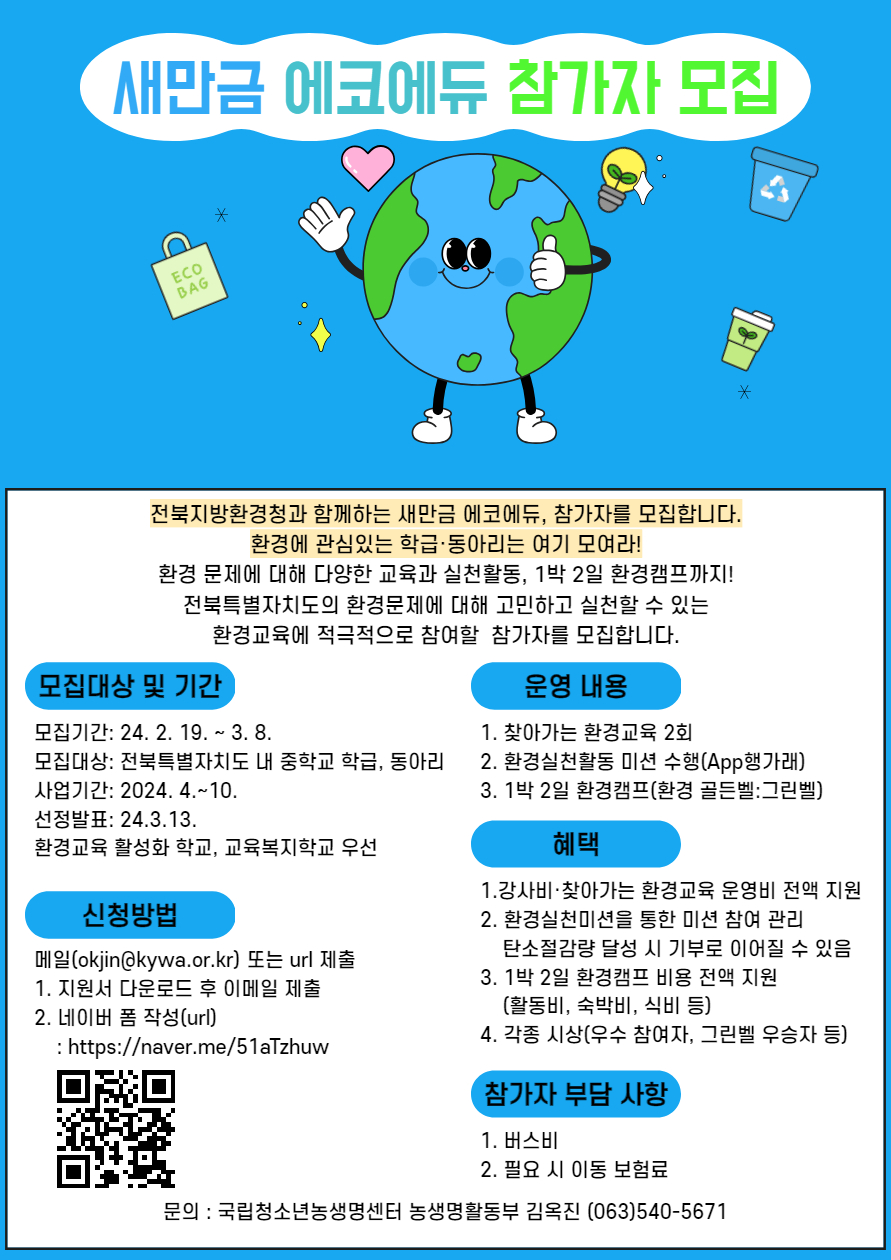 새만금 에코에듀 참가자 모집

ECO BAG

전북지방환경청과 함께하는 새만금 에코에듀, 참가자를 모집합니다.
환경에 관심있는 학급·동아리는 여기 모여라!
환경 문제에 대해 다양한 교육과 실천활동, 1박 2일 환경캠프까지!
전북특별자치도의 환경문제에 대해 고민하고 실천할 수 있는
환경교육에 적극적으로 참여할 참가자를 모집합니다.

모집대상 및 기간

모집기간: 24. 2. 19. ~ 3. 8.
모집대상: 전북특별자치도 내 중학교 학급, 동아리
사업기간: 2024. 4.~10.
선정발표: 24.3.13.
환경교육 활성화 학교, 교육복지학교 우선

신청방법

메일(okjin@kywa.or.kr) 또는 url 제출
1. 지원서 다운로드 후 이메일 제출
2. 네이버 폼 작성(url)
: https://naver.me/51aTzhuw

운영 내용

1. 찾아가는 환경교육 2회
2. 환경실천활동 미션 수행(App행가래)
3. 1박 2일 환경캠프(환경 골든벨:그린벨)

혜택

1.강사비·찾아가는 환경교육 운영비 전액 지원
2. 환경실천미션을 통한 미션 참여 관리
탄소절감량 달성 시 기부로 이어질 수 있음
3. 1박 2일 환경캠프 비용 전액 지원
(활동비, 숙박비, 식비 등)
4. 각종 시상(우수 참여자, 그린벨 우승자 등)

참가자 부담 사항

1. 버스비
2. 필요 시 이동 보험료

문의 : 국립청소년농생명센터 농생명활동부 김옥진 (063)540-5671